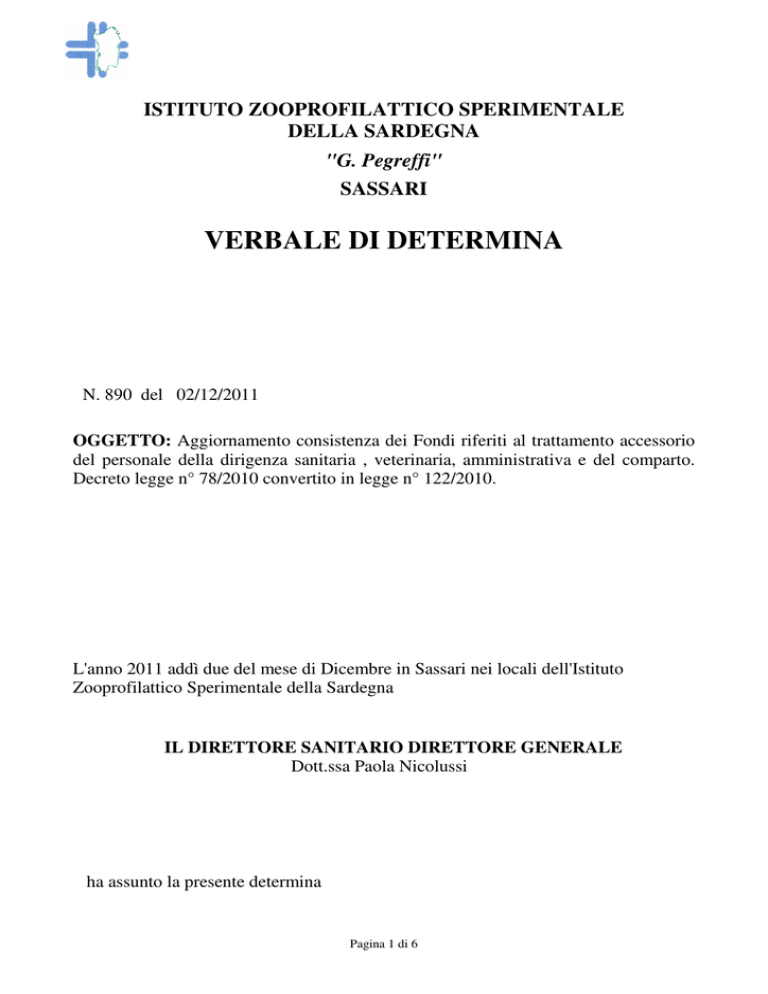 ISTITUTO ZOOPROFILATTICO SPERIMENTALE
DELLA SARDEGNA
"G. Pegreffi"
SASSARI

VERBALE DI DETERMINA

N. 890 del 02/12/2011

OGGETTO: Aggiornamento consistenza dei Fondi riferiti al trattamento accessorio del personale della dirigenza sanitaria , veterinaria, amministrativa e del comparto. Decreto legge n° 78/2010 convertito in legge n° 122/2010.

L'anno 2011 addì due del mese di Dicembre in Sassari nei locali dell'Istituto Zooprofilattico Sperimentale della Sardegna

IL DIRETTORE SANITARIO DIRETTORE GENERALE
Dott.ssa Paola Nicolussi

ha assunto la presente determina

Pagina 1 di 6